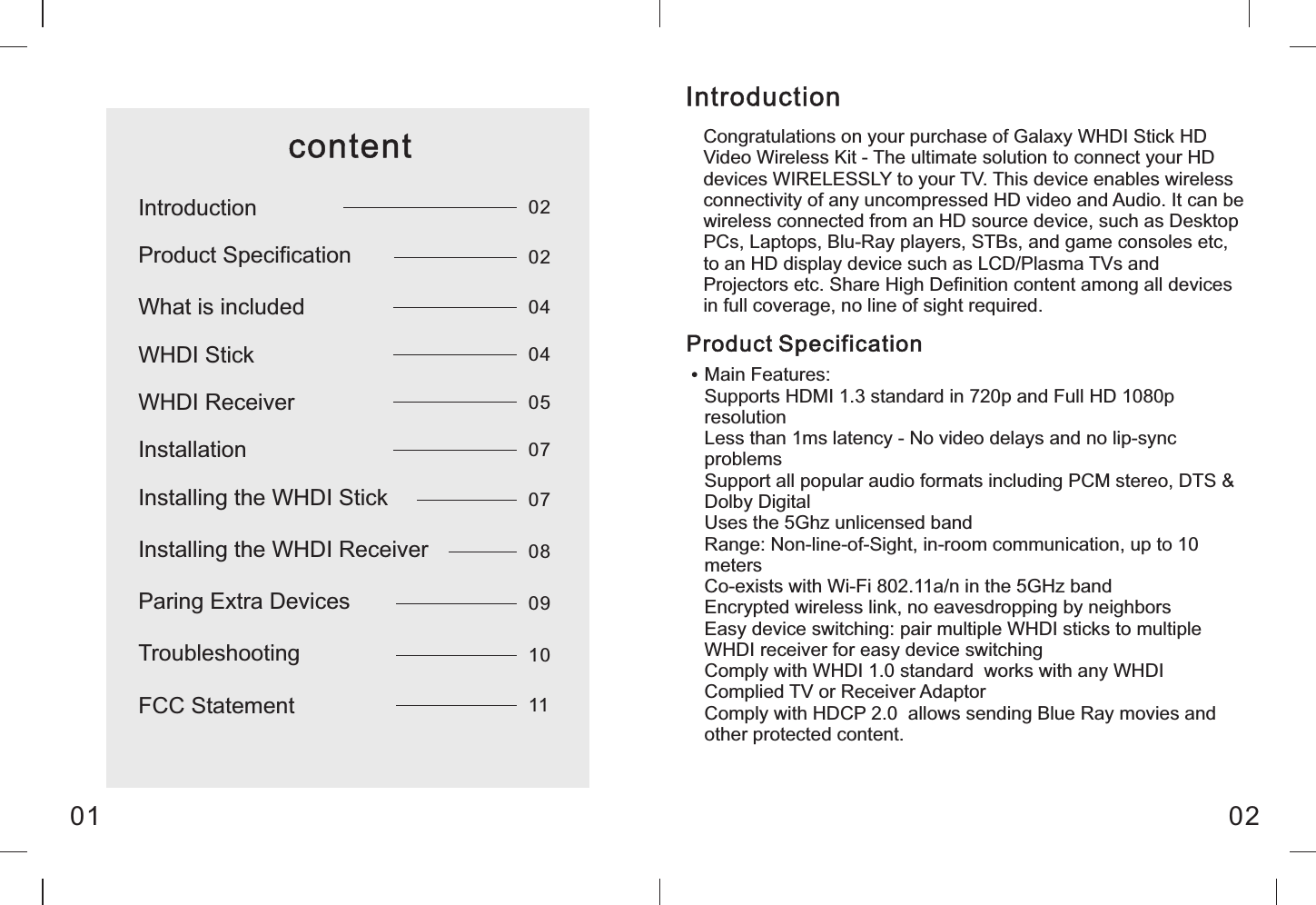 content

Introduction 02
Product Specification 02
What is included 04
WHDI Stick 04
WHDI Receiver 05
Installation 07
Installing the WHDI Stick 07
Installing the WHDI Receiver 08
Paring Extra Devices 09
Troubleshooting 10
FCC Statement 11

01

Introduction

Congratulations on your purchase of Galaxy WHDI Stick HD Video Wireless Kit - The ultimate solution to connect your HD devices WIRELESSLY to your TV. This device enables wireless connectivity of any uncompressed HD video and Audio. It can be wireless connected from an HD source device, such as Desktop PCs, Laptops, Blu-Ray players, STBs, and game consoles etc, to an HD display device such as LCD/Plasma TVs and Projectors etc. Share High Definition content among all devices in full coverage, no line of sight required.

Product Specification

• Main Features:
Supports HDMI 1.3 standard in 720p and Full HD 1080p resolution
Less than 1ms latency - No video delays and no lip-sync problems
Support all popular audio formats including PCM stereo, DTS & Dolby Digital
Uses the 5Ghz unlicensed band
Range: Non-line-of-Sight, in-room communication, up to 10 meters
Co-exists with Wi-Fi 802.11a/n in the 5GHz band
Encrypted wireless link, no eavesdropping by neighbors
Easy device switching: pair multiple WHDI sticks to multiple WHDI receiver for easy device switching
Comply with WHDI 1.0 standard works with any WHDI Complied TV or Receiver Adaptor
Comply with HDCP 2.0 allows sending Blue Ray movies and other protected content.

02